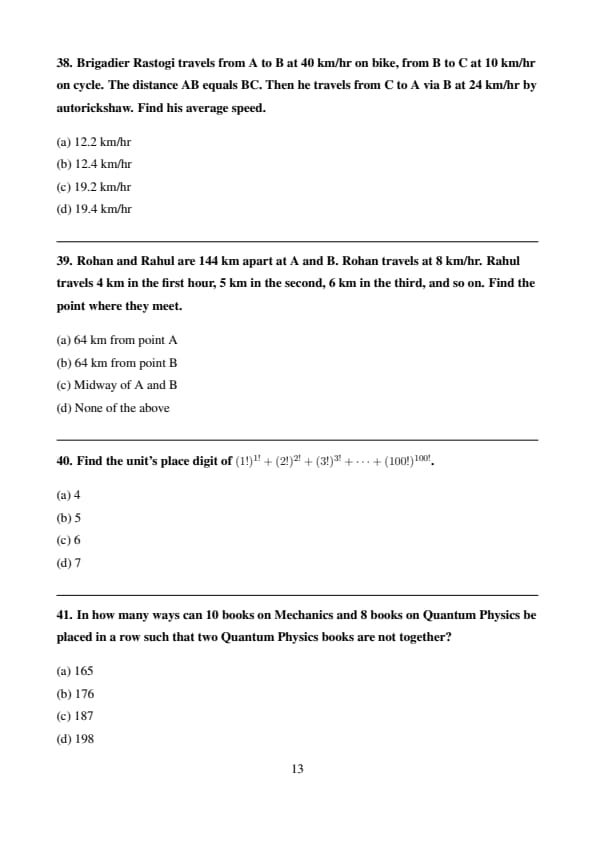 38. Brigadier Rastogi travels from A to B at 40 km/hr on bike, from B to C at 10 km/hr on cycle. The distance AB equals BC. Then he travels from C to A via B at 24 km/hr by autorickshaw. Find his average speed.

(a) 12.2 km/hr
(b) 12.4 km/hr
(c) 19.2 km/hr
(d) 19.4 km/hr

39. Rohan and Rahul are 144 km apart at A and B. Rohan travels at 8 km/hr. Rahul travels 4 km in the first hour, 5 km in the second, 6 km in the third, and so on. Find the point where they meet.

(a) 64 km from point A
(b) 64 km from point B
(c) Midway of A and B
(d) None of the above

40. Find the unit's place digit of $(1!)^{1!} + (2!)^{2!} + (3!)^{3!} + \cdots + (100!)^{100!}$.

(a) 4
(b) 5
(c) 6
(d) 7

41. In how many ways can 10 books on Mechanics and 8 books on Quantum Physics be placed in a row such that two Quantum Physics books are not together?

(a) 165
(b) 176
(c) 187
(d) 198

13